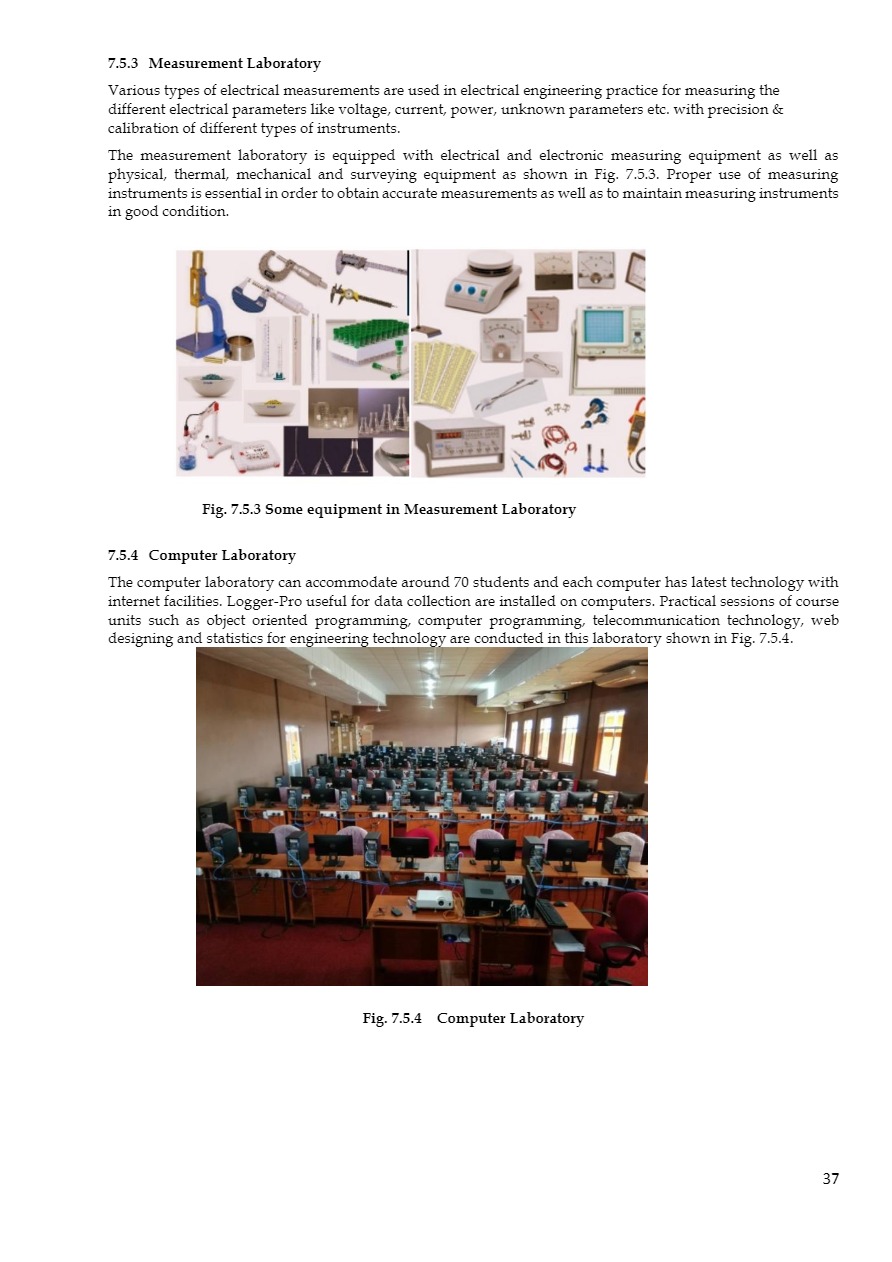 7.5.3 Measurement Laboratory

Various types of electrical measurements are used in electrical engineering practice for measuring the different electrical parameters like voltage, current, power, unknown parameters etc. with precision & calibration of different types of instruments.

The measurement laboratory is equipped with electrical and electronic measuring equipment as well as physical, thermal, mechanical and surveying equipment as shown in Fig. 7.5.3. Proper use of measuring instruments is essential in order to obtain accurate measurements as well as to maintain measuring instruments in good condition.

Fig. 7.5.3 Some equipment in Measurement Laboratory

7.5.4 Computer Laboratory

The computer laboratory can accommodate around 70 students and each computer has latest technology with internet facilities. Logger-Pro useful for data collection are installed on computers. Practical sessions of course units such as object oriented programming, computer programming, telecommunication technology, web designing and statistics for engineering technology are conducted in this laboratory shown in Fig. 7.5.4.

Fig. 7.5.4 Computer Laboratory

37